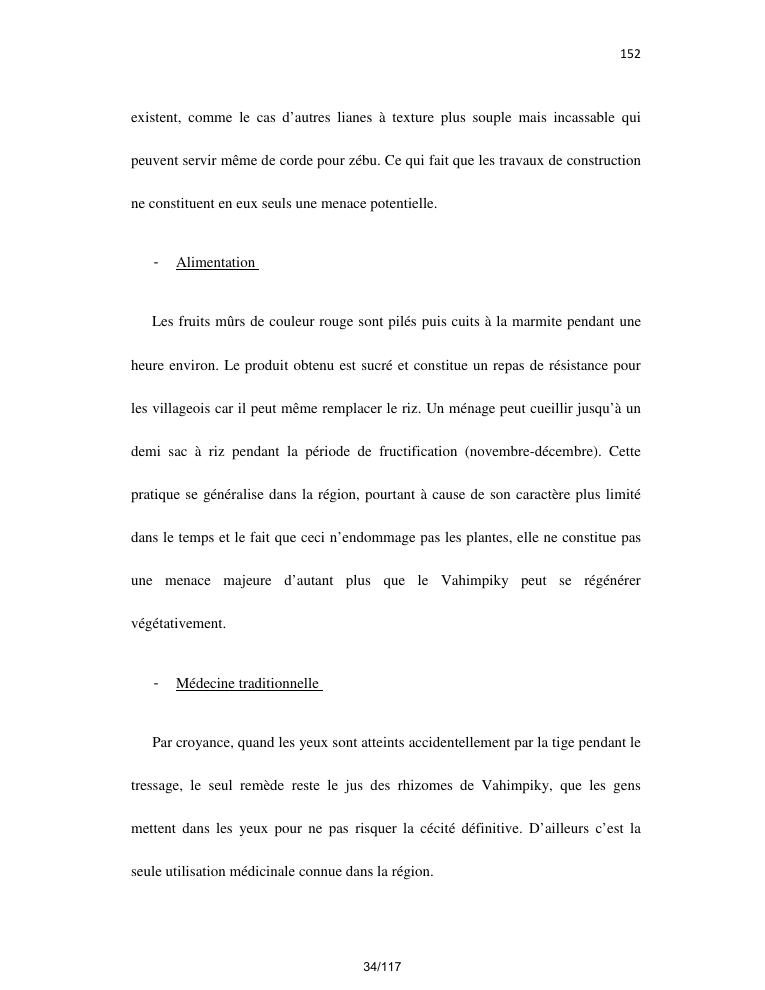 152

existent, comme le cas d'autres lianes à texture plus souple mais incassable qui peuvent servir même de corde pour zébu. Ce qui fait que les travaux de construction ne constituent en eux seuls une menace potentielle.

- Alimentation

Les fruits mûrs de couleur rouge sont pilés puis cuits à la marmite pendant une heure environ. Le produit obtenu est sucré et constitue un repas de résistance pour les villageois car il peut même remplacer le riz. Un ménage peut cueillir jusqu'à un demi sac à riz pendant la période de fructification (novembre-décembre). Cette pratique se généralise dans la région, pourtant à cause de son caractère plus limité dans le temps et le fait que ceci n'endommage pas les plantes, elle ne constitue pas une menace majeure d'autant plus que le Vahimpiky peut se régénérer végétativement.

- Médecine traditionnelle

Par croyance, quand les yeux sont atteints accidentellement par la tige pendant le tressage, le seul remède reste le jus des rhizomes de Vahimpiky, que les gens mettent dans les yeux pour ne pas risquer la cécité définitive. D'ailleurs c'est la seule utilisation médicinale connue dans la région.

34/117